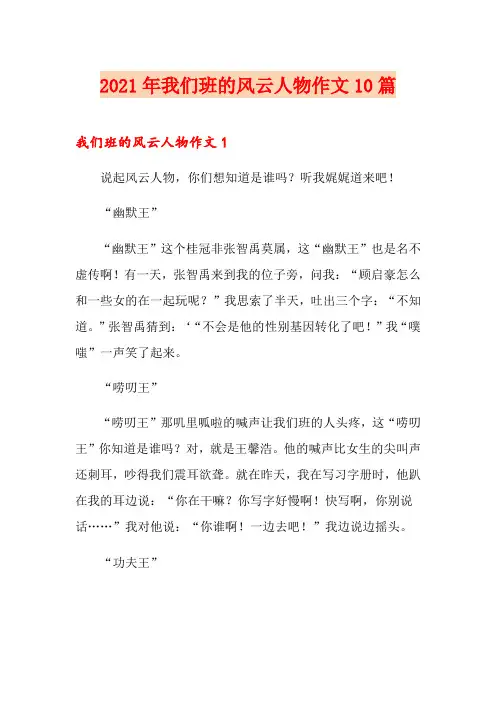 2021年我们班的风云人物作文10篇

我们班的风云人物作文1

说起风云人物，你们想知道是谁吗？听我娓娓道来吧！

“幽默王”

“幽默王”这个桂冠非张智禹莫属，这“幽默王”也是名不虚传啊！有一天，张智禹来到我的位子旁，问我：“顾启豪怎么和一些女的在一起玩呢？”我思索了半天，吐出三个字：“不知道。”张智禹猜到：‘“不会是他的性别基因转化了吧！”我“噗嗤”一声笑了起来。

“唠叨王”

“唠叨王”那叽里呱啦的喊声让我们班的人头疼，这“唠叨王”你知道是谁吗？对，就是王馨浩。他的喊声比女生的尖叫声还刺耳，吵得我们震耳欲聋。就在昨天，我在写习字册时，他趴在我的耳边说：“你在干嘛？你写字好慢啊！快写啊，你别说话……”我对他说：“你谁啊！一边去吧！”我边说边摇头。

“功夫王”